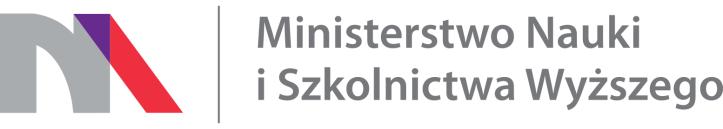 Ministerstwo Nauki
i Szkolnictwa Wyższego